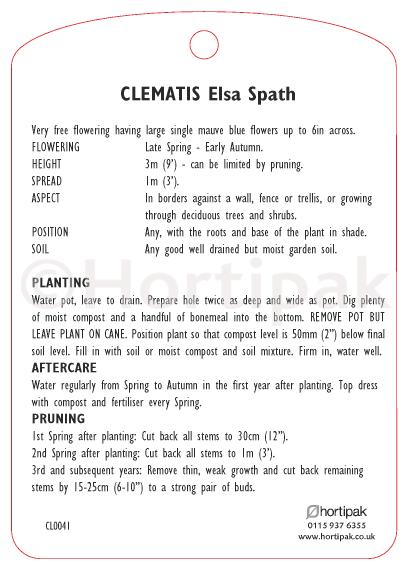 CLEMATIS Elsa Spath

Very free flowering having large single mauve blue flowers up to 6in across.

FLOWERING Late Spring - Early Autumn.
HEIGHT 3m (9') - can be limited by pruning.
SPREAD 1m (3').
ASPECT In borders against a wall, fence or trellis, or growing through deciduous trees and shrubs.
POSITION Any, with the roots and base of the plant in shade.
SOIL Any good well drained but moist garden soil.

PLANTING

Water pot, leave to drain. Prepare hole twice as deep and wide as pot. Dig plenty of moist compost and a handful of bonemeal into the bottom. REMOVE POT BUT LEAVE PLANT ON CANE. Position plant so that compost level is 50mm (2") below final soil level. Fill in with soil or moist compost and soil mixture. Firm in, water well.

AFTERCARE

Water regularly from Spring to Autumn in the first year after planting. Top dress with compost and fertiliser every Spring.

PRUNING

1st Spring after planting: Cut back all stems to 30cm (12").
2nd Spring after planting: Cut back all stems to 1m (3').
3rd and subsequent years: Remove thin, weak growth and cut back remaining stems by 15-25cm (6-10") to a strong pair of buds.

CL0041

hortipak
0115 937 6355
www.hortipak.co.uk

©Hortipak